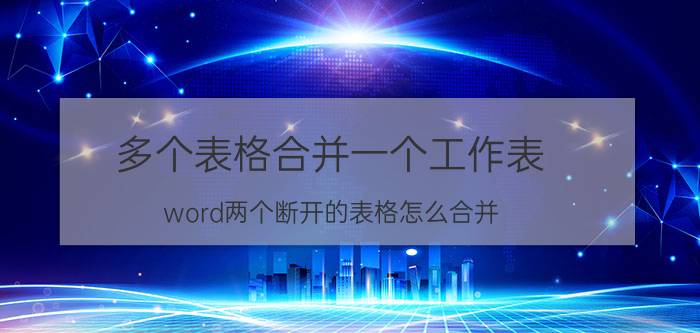 多个表格合并一个工作表

word两个断开的表格怎么合并